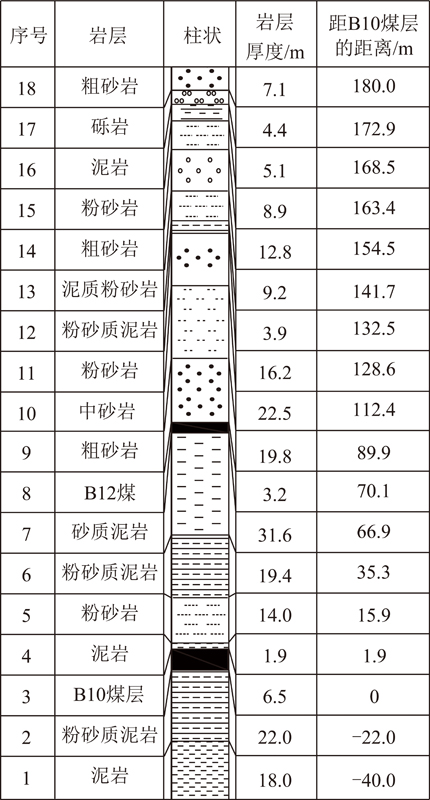 | 序号 | 岩层 | 柱状 | 岩层厚度/m | 距B10煤层的距离/m |
|---|---|---|---|---|
| 18 | 粗砂岩 | | 7.1 | 180.0 |
| 17 | 砾岩 | | 4.4 | 172.9 |
| 16 | 泥岩 | | 5.1 | 168.5 |
| 15 | 粉砂岩 | | 8.9 | 163.4 |
| 14 | 粗砂岩 | | 12.8 | 154.5 |
| 13 | 泥质粉砂岩 | | 9.2 | 141.7 |
| 12 | 粉砂质泥岩 | | 3.9 | 132.5 |
| 11 | 粉砂岩 | | 16.2 | 128.6 |
| 10 | 中砂岩 | | 22.5 | 112.4 |
| 9 | 粗砂岩 | | 19.8 | 89.9 |
| 8 | B12煤 | | 3.2 | 70.1 |
| 7 | 砂质泥岩 | | 31.6 | 66.9 |
| 6 | 粉砂质泥岩 | | 19.4 | 35.3 |
| 5 | 粉砂岩 | | 14.0 | 15.9 |
| 4 | 泥岩 | | 1.9 | 1.9 |
| 3 | B10煤层 | | 6.5 | 0 |
| 2 | 粉砂质泥岩 | | 22.0 | −22.0 |
| 1 | 泥岩 | | 18.0 | −40.0 |